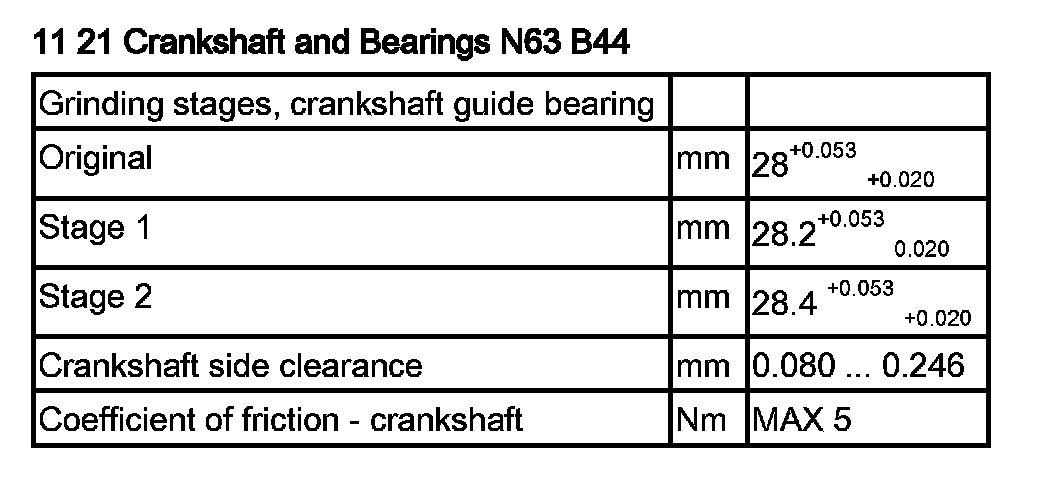 11 21 Crankshaft and Bearings N63 B44

| Grinding stages, crankshaft guide bearing | | |
|---|---|---|
| Original | mm | $28^{+0.053}_{+0.020}$ |
| Stage 1 | mm | $28.2^{+0.053}_{0.020}$ |
| Stage 2 | mm | $28.4^{+0.053}_{+0.020}$ |
| Crankshaft side clearance | mm | 0.080 ... 0.246 |
| Coefficient of friction - crankshaft | Nm | MAX 5 |